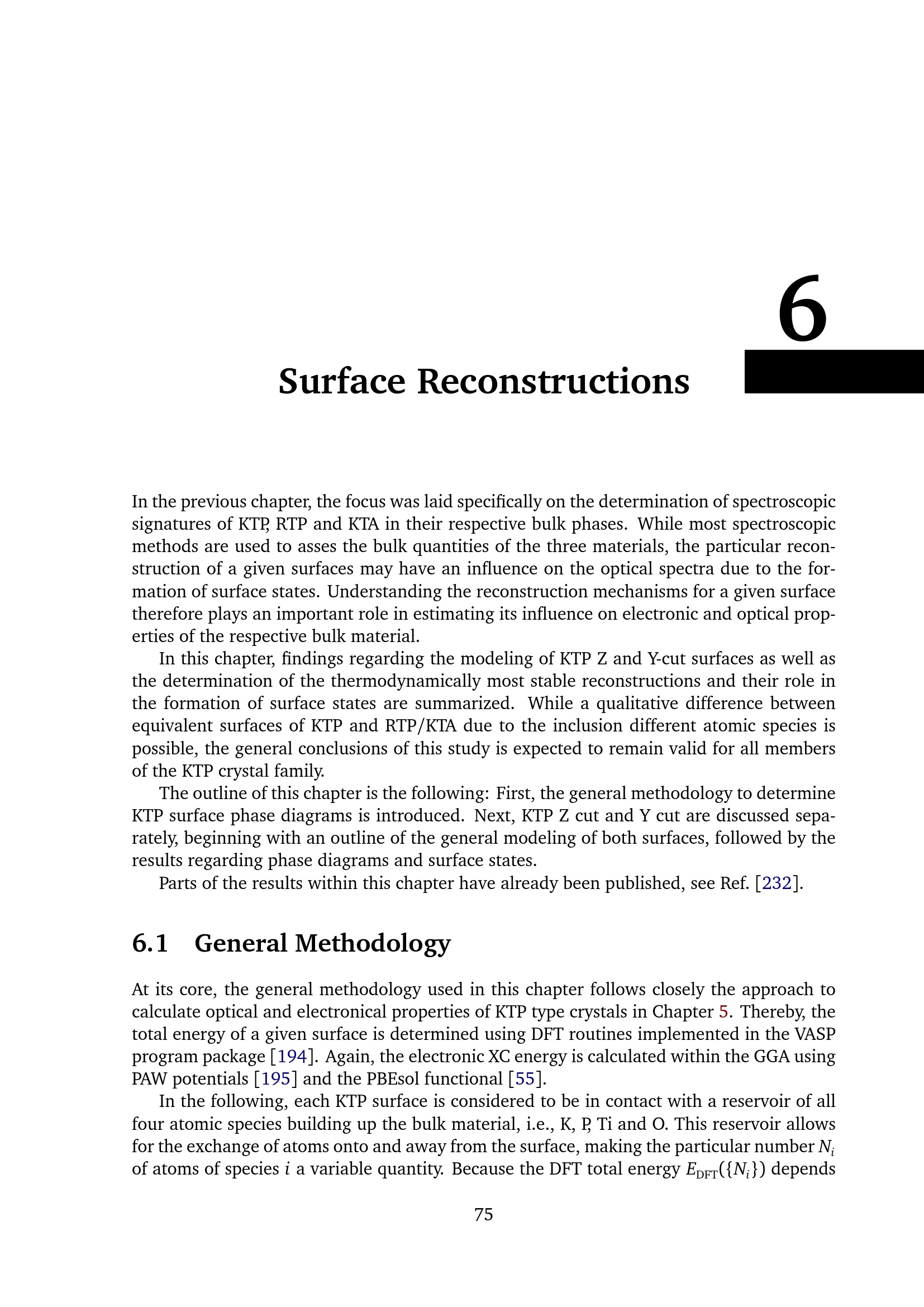 6

Surface Reconstructions

In the previous chapter, the focus was laid specifically on the determination of spectroscopic signatures of KTP, RTP and KTA in their respective bulk phases. While most spectroscopic methods are used to asses the bulk quantities of the three materials, the particular reconstruction of a given surfaces may have an influence on the optical spectra due to the formation of surface states. Understanding the reconstruction mechanisms for a given surface therefore plays an important role in estimating its influence on electronic and optical properties of the respective bulk material.

In this chapter, findings regarding the modeling of KTP Z and Y-cut surfaces as well as the determination of the thermodynamically most stable reconstructions and their role in the formation of surface states are summarized. While a qualitative difference between equivalent surfaces of KTP and RTP/KTA due to the inclusion different atomic species is possible, the general conclusions of this study is expected to remain valid for all members of the KTP crystal family.

The outline of this chapter is the following: First, the general methodology to determine KTP surface phase diagrams is introduced. Next, KTP Z cut and Y cut are discussed separately, beginning with an outline of the general modeling of both surfaces, followed by the results regarding phase diagrams and surface states.

Parts of the results within this chapter have already been published, see Ref. [232].

6.1 General Methodology

At its core, the general methodology used in this chapter follows closely the approach to calculate optical and electronical properties of KTP type crystals in Chapter 5. Thereby, the total energy of a given surface is determined using DFT routines implemented in the VASP program package [194]. Again, the electronic XC energy is calculated within the GGA using PAW potentials [195] and the PBEsol functional [55].

In the following, each KTP surface is considered to be in contact with a reservoir of all four atomic species building up the bulk material, i.e., K, P, Ti and O. This reservoir allows for the exchange of atoms onto and away from the surface, making the particular number $N_i$ of atoms of species $i$ a variable quantity. Because the DFT total energy $E_{\mathrm{DFT}}(\{N_i\})$ depends

75